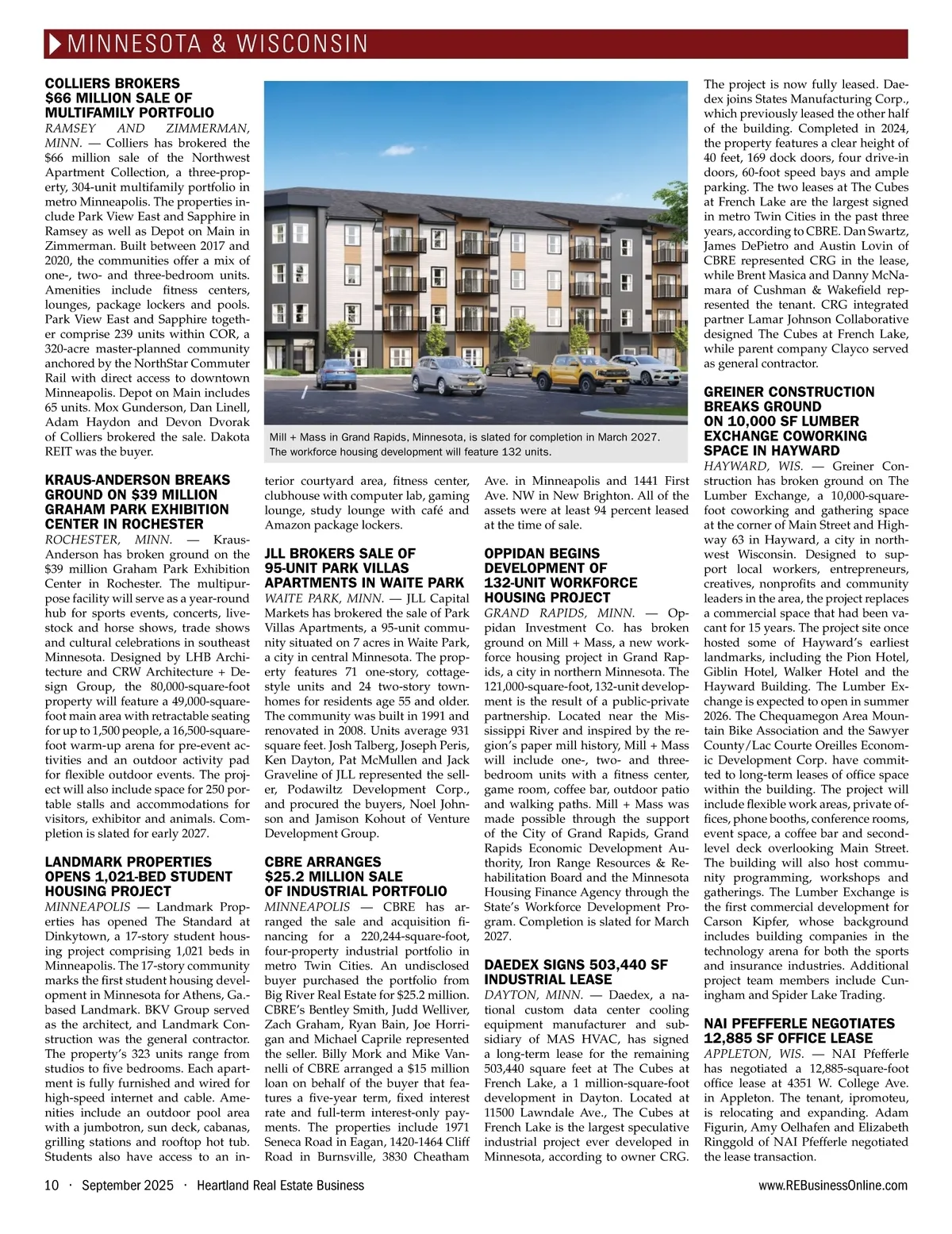 MINNESOTA & WISCONSIN

COLLIERS BROKERS $66 MILLION SALE OF MULTIFAMILY PORTFOLIO

RAMSEY AND ZIMMERMAN, MINN. — Colliers has brokered the $66 million sale of the Northwest Apartment Collection, a three-property, 304-unit multifamily portfolio in metro Minneapolis. The properties include Park View East and Sapphire in Ramsey as well as Depot on Main in Zimmerman. Built between 2017 and 2020, the communities offer a mix of one-, two- and three-bedroom units. Amenities include fitness centers, lounges, package lockers and pools. Park View East and Sapphire together comprise 239 units within COR, a 320-acre master-planned community anchored by the NorthStar Commuter Rail with direct access to downtown Minneapolis. Depot on Main includes 65 units. Mox Gunderson, Dan Linell, Adam Haydon and Devon Dvorak of Colliers brokered the sale. Dakota REIT was the buyer.

KRAUS-ANDERSON BREAKS GROUND ON $39 MILLION GRAHAM PARK EXHIBITION CENTER IN ROCHESTER

ROCHESTER, MINN. — Kraus-Anderson has broken ground on the $39 million Graham Park Exhibition Center in Rochester. The multipurpose facility will serve as a year-round hub for sports events, concerts, livestock and horse shows, trade shows and cultural celebrations in southeast Minnesota. Designed by LHB Architecture and CRW Architecture + Design Group, the 80,000-square-foot property will feature a 49,000-square-foot main area with retractable seating for up to 1,500 people, a 16,500-square-foot warm-up arena for pre-event activities and an outdoor activity pad for flexible outdoor events. The project will also include space for 250 portable stalls and accommodations for visitors, exhibitor and animals. Completion is slated for early 2027.

LANDMARK PROPERTIES OPENS 1,021-BED STUDENT HOUSING PROJECT

MINNEAPOLIS — Landmark Properties has opened The Standard at Dinkytown, a 17-story student housing project comprising 1,021 beds in Minneapolis. The 17-story community marks the first student housing development in Minnesota for Athens, Ga.-based Landmark. BKV Group served as the architect, and Landmark Construction was the general contractor. The property's 323 units range from studios to five bedrooms. Each apartment is fully furnished and wired for high-speed internet and cable. Amenities include an outdoor pool area with a jumbotron, sun deck, cabanas, grilling stations and rooftop hot tub. Students also have access to an interior courtyard area, fitness center, clubhouse with computer lab, gaming lounge, study lounge with café and Amazon package lockers.

Mill + Mass in Grand Rapids, Minnesota, is slated for completion in March 2027. The workforce housing development will feature 132 units.

JLL BROKERS SALE OF 95-UNIT PARK VILLAS APARTMENTS IN WAITE PARK

WAITE PARK, MINN. — JLL Capital Markets has brokered the sale of Park Villas Apartments, a 95-unit community situated on 7 acres in Waite Park, a city in central Minnesota. The property features 71 one-story, cottage-style units and 24 two-story townhomes for residents age 55 and older. The community was built in 1991 and renovated in 2008. Units average 931 square feet. Josh Talberg, Joseph Peris, Ken Dayton, Pat McMullen and Jack Graveline of JLL represented the seller, Podawiltz Development Corp., and procured the buyers, Noel Johnson and Jamison Kohout of Venture Development Group.

CBRE ARRANGES $25.2 MILLION SALE OF INDUSTRIAL PORTFOLIO

MINNEAPOLIS — CBRE has arranged the sale and acquisition financing for a 220,244-square-foot, four-property industrial portfolio in metro Twin Cities. An undisclosed buyer purchased the portfolio from Big River Real Estate for $25.2 million. CBRE's Bentley Smith, Judd Welliver, Zach Graham, Ryan Bain, Joe Horrigan and Michael Caprile represented the seller. Billy Mork and Mike Vannelli of CBRE arranged a $15 million loan on behalf of the buyer that features a five-year term, fixed interest rate and full-term interest-only payments. The properties include 1971 Seneca Road in Eagan, 1420-1464 Cliff Road in Burnsville, 3830 Cheatham Ave. in Minneapolis and 1441 First Ave. NW in New Brighton. All of the assets were at least 94 percent leased at the time of sale.

OPPIDAN BEGINS DEVELOPMENT OF 132-UNIT WORKFORCE HOUSING PROJECT

GRAND RAPIDS, MINN. — Oppidan Investment Co. has broken ground on Mill + Mass, a new workforce housing project in Grand Rapids, a city in northern Minnesota. The 121,000-square-foot, 132-unit development is the result of a public-private partnership. Located near the Mississippi River and inspired by the region's paper mill history, Mill + Mass will include one-, two- and three-bedroom units with a fitness center, game room, coffee bar, outdoor patio and walking paths. Mill + Mass was made possible through the support of the City of Grand Rapids, Grand Rapids Economic Development Authority, Iron Range Resources & Rehabilitation Board and the Minnesota Housing Finance Agency through the State's Workforce Development Program. Completion is slated for March 2027.

DAEDEX SIGNS 503,440 SF INDUSTRIAL LEASE

DAYTON, MINN. — Daedex, a national custom data center cooling equipment manufacturer and subsidiary of MAS HVAC, has signed a long-term lease for the remaining 503,440 square feet at The Cubes at French Lake, a 1 million-square-foot development in Dayton. Located at 11500 Lawndale Ave., The Cubes at French Lake is the largest speculative industrial project ever developed in Minnesota, according to owner CRG. The project is now fully leased. Daedex joins States Manufacturing Corp., which previously leased the other half of the building. Completed in 2024, the property features a clear height of 40 feet, 169 dock doors, four drive-in doors, 60-foot speed bays and ample parking. The two leases at The Cubes at French Lake are the largest signed in metro Twin Cities in the past three years, according to CBRE. Dan Swartz, James DePietro and Austin Lovin of CBRE represented CRG in the lease, while Brent Masica and Danny McNamara of Cushman & Wakefield represented the tenant. CRG integrated partner Lamar Johnson Collaborative designed The Cubes at French Lake, while parent company Clayco served as general contractor.

GREINER CONSTRUCTION BREAKS GROUND ON 10,000 SF LUMBER EXCHANGE COWORKING SPACE IN HAYWARD

HAYWARD, WIS. — Greiner Construction has broken ground on The Lumber Exchange, a 10,000-square-foot coworking and gathering space at the corner of Main Street and Highway 63 in Hayward, a city in northwest Wisconsin. Designed to support local workers, entrepreneurs, creatives, nonprofits and community leaders in the area, the project replaces a commercial space that had been vacant for 15 years. The project site once hosted some of Hayward's earliest landmarks, including the Pion Hotel, Giblin Hotel, Walker Hotel and the Hayward Building. The Lumber Exchange is expected to open in summer 2026. The Chequamegon Area Mountain Bike Association and the Sawyer County/Lac Courte Oreilles Economic Development Corp. have committed to long-term leases of office space within the building. The project will include flexible work areas, private offices, phone booths, conference rooms, event space, a coffee bar and second-level deck overlooking Main Street. The building will also host community programming, workshops and gatherings. The Lumber Exchange is the first commercial development for Carson Kipfer, whose background includes building companies in the technology arena for both the sports and insurance industries. Additional project team members include Cuningham and Spider Lake Trading.

NAI PFEFFERLE NEGOTIATES 12,885 SF OFFICE LEASE

APPLETON, WIS. — NAI Pfefferle has negotiated a 12,885-square-foot office lease at 4351 W. College Ave. in Appleton. The tenant, ipromoteu, is relocating and expanding. Adam Figurin, Amy Oelhafen and Elizabeth Ringgold of NAI Pfefferle negotiated the lease transaction.

10 · September 2025 · Heartland Real Estate Business www.REBusinessOnline.com